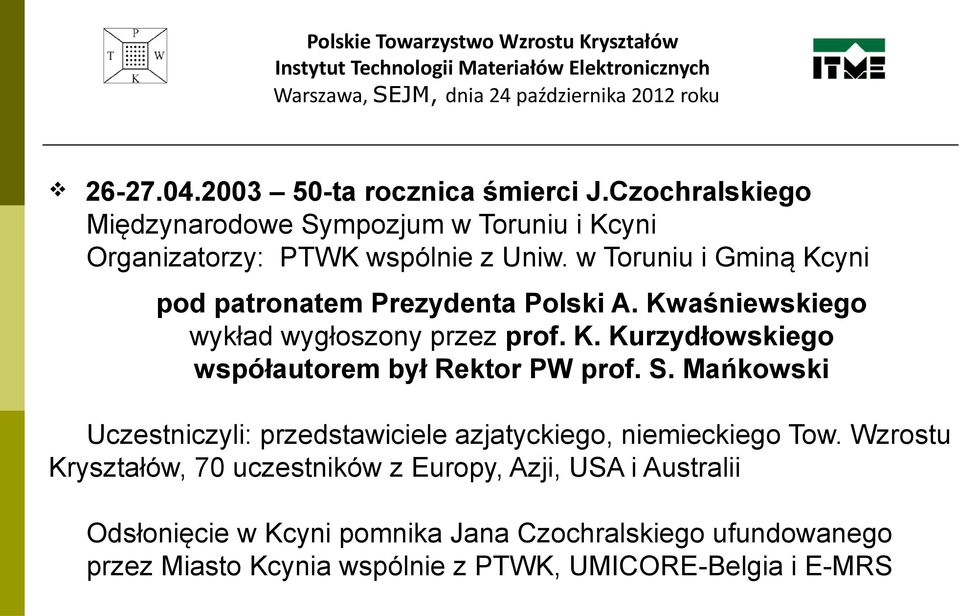 P
T W
K

Polskie Towarzystwo Wzrostu Kryształów
Instytut Technologii Materiałów Elektronicznych
Warszawa, SEJM, dnia 24 października 2012 roku

ITME

❖ 26-27.04.2003 – 50-ta rocznica śmierci J.Czochralskiego
Międzynarodowe Sympozjum w Toruniu i Kcyni
Organizatorzy: PTWK wspólnie z Uniw. w Toruniu i Gminą Kcyni

pod patronatem Prezydenta Polski A. Kwaśniewskiego
wykład wygłoszony przez prof. K. Kurzydłowskiego
współautorem był Rektor PW prof. S. Mańkowski

Uczestniczyli: przedstawiciele azjatyckiego, niemieckiego Tow. Wzrostu Kryształów, 70 uczestników z Europy, Azji, USA i Australii

Odsłonięcie w Kcyni pomnika Jana Czochralskiego ufundowanego przez Miasto Kcynia wspólnie z PTWK, UMICORE-Belgia i E-MRS